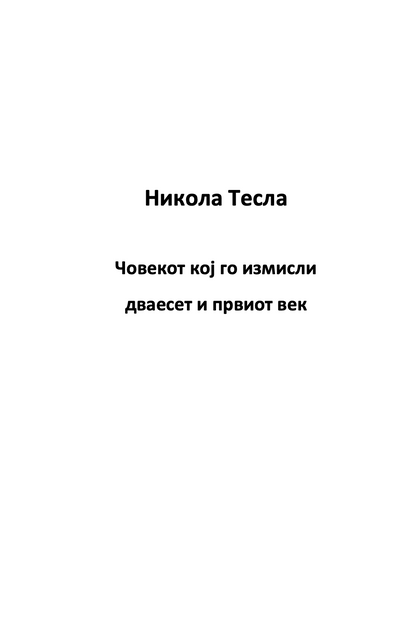 Никола Тесла

Човекот кој го измисли

дваесет и првиот век